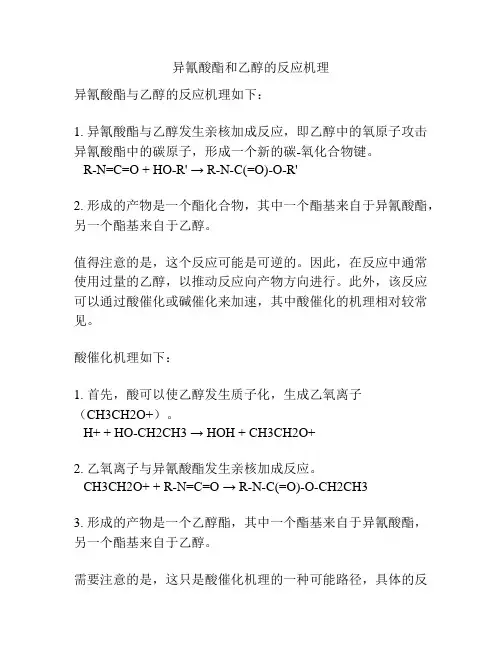 异氰酸酯和乙醇的反应机理

异氰酸酯与乙醇的反应机理如下：

1. 异氰酸酯与乙醇发生亲核加成反应，即乙醇中的氧原子攻击异氰酸酯中的碳原子，形成一个新的碳-氧化合物键。
R-N=C=O + HO-R' → R-N-C(=O)-O-R'

2. 形成的产物是一个酯化合物，其中一个酯基来自于异氰酸酯，另一个酯基来自于乙醇。

值得注意的是，这个反应可能是可逆的。因此，在反应中通常使用过量的乙醇，以推动反应向产物方向进行。此外，该反应可以通过酸催化或碱催化来加速，其中酸催化的机理相对较常见。

酸催化机理如下：

1. 首先，酸可以使乙醇发生质子化，生成乙氧离子（CH3CH2O+）。
H+ + HO-CH2CH3 → HOH + CH3CH2O+

2. 乙氧离子与异氰酸酯发生亲核加成反应。
CH3CH2O+ + R-N=C=O → R-N-C(=O)-O-CH2CH3

3. 形成的产物是一个乙醇酯，其中一个酯基来自于异氰酸酯，另一个酯基来自于乙醇。

需要注意的是，这只是酸催化机理的一种可能路径，具体的反